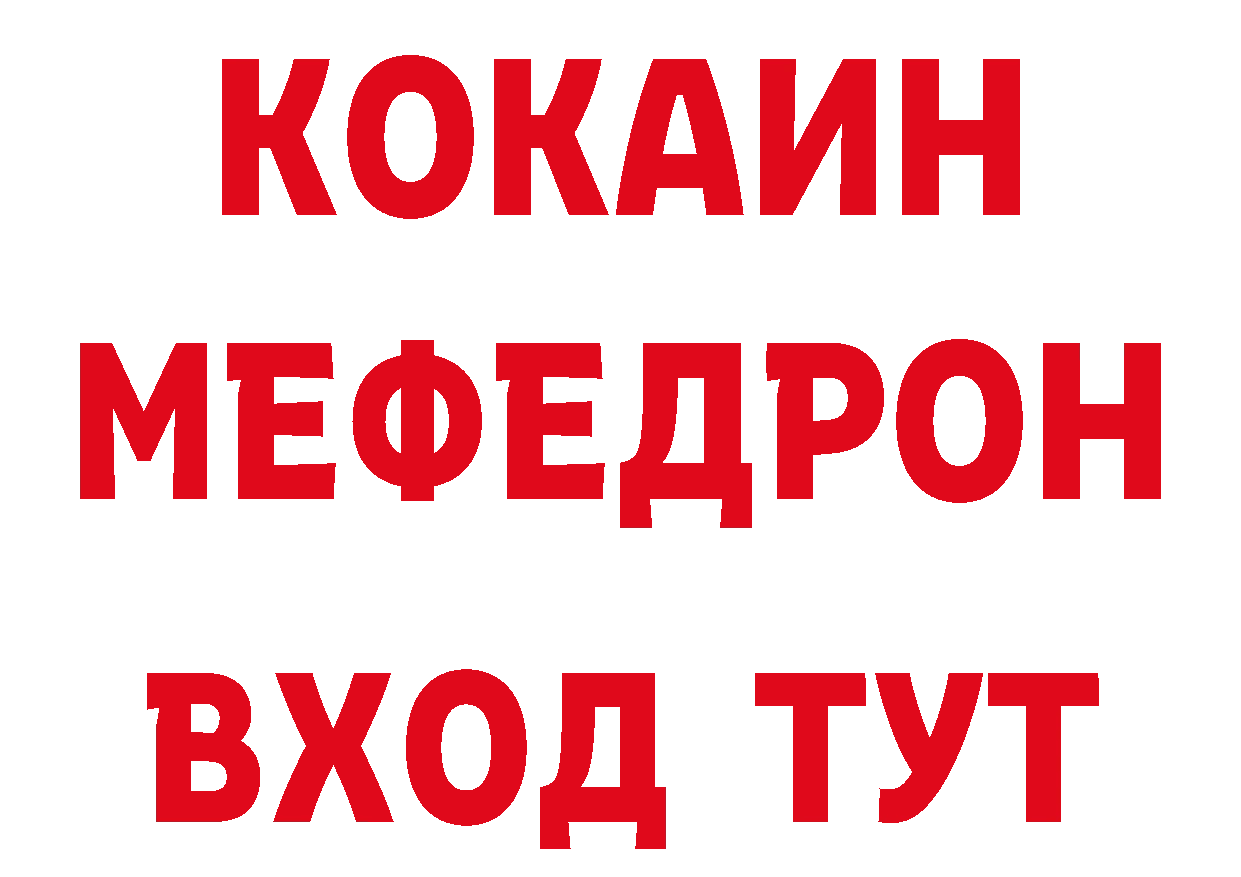 КОКАИН
МЕФЕДРОН
ВХОД ТУТ